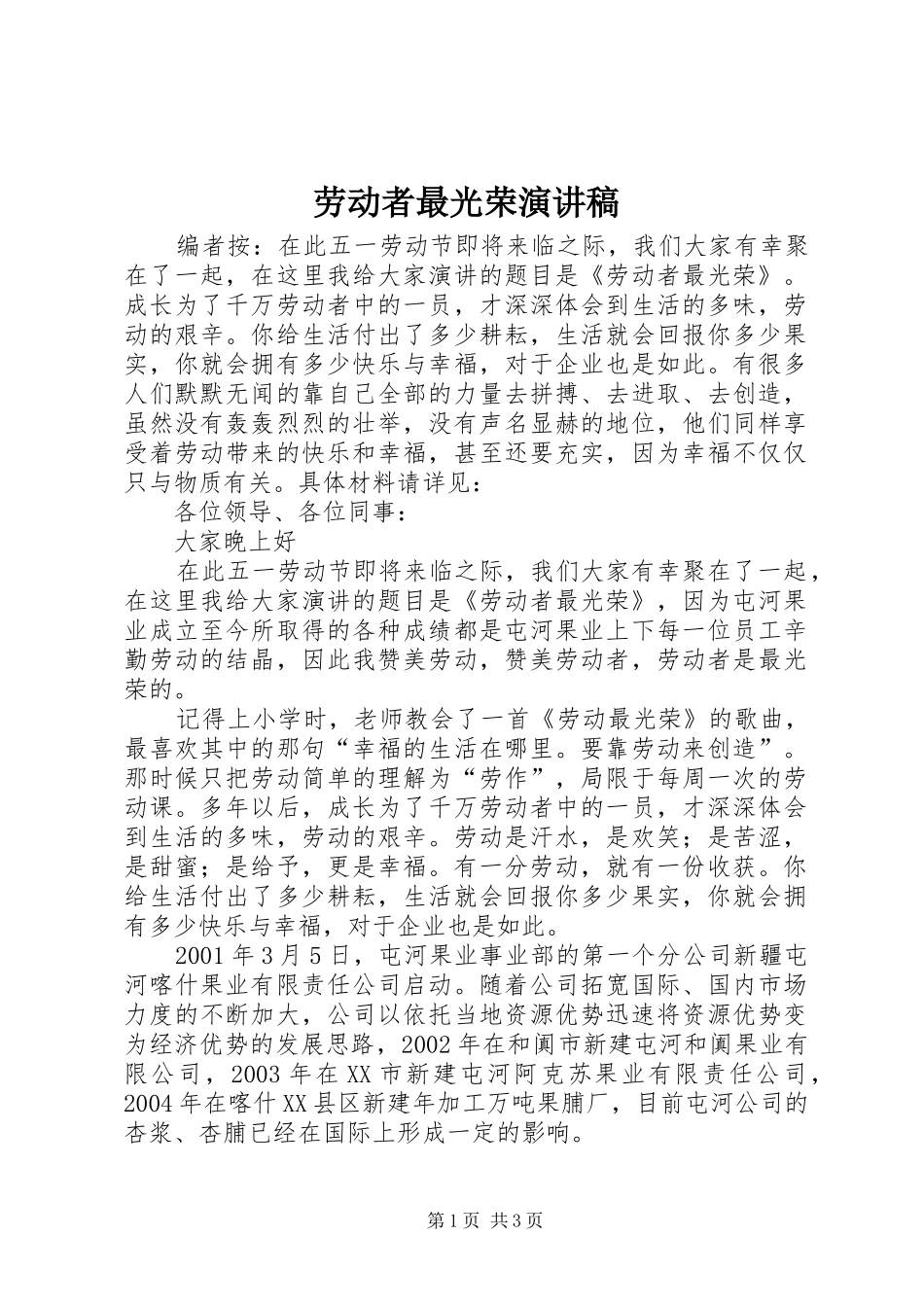 劳动者最光荣演讲稿

编者按：在此五一劳动节即将来临之际，我们大家有幸聚在了一起，在这里我给大家演讲的题目是《劳动者最光荣》。成长为了千万劳动者中的一员，才深深体会到生活的多味，劳动的艰辛。你给生活付出了多少耕耘，生活就会回报你多少果实，你就会拥有多少快乐与幸福，对于企业也是如此。有很多人们默默无闻的靠自己全部的力量去拼搏、去进取、去创造，虽然没有轰轰烈烈的壮举，没有声名显赫的地位，他们同样享受着劳动带来的快乐和幸福，甚至还要充实，因为幸福不仅仅只与物质有关。具体材料请详见：

各位领导、各位同事：

大家晚上好

在此五一劳动节即将来临之际，我们大家有幸聚在了一起，在这里我给大家演讲的题目是《劳动者最光荣》，因为屯河果业成立至今所取得的各种成绩都是屯河果业上下每一位员工辛勤劳动的结晶，因此我赞美劳动，赞美劳动者，劳动者是最光荣的。

记得上小学时，老师教会了一首《劳动最光荣》的歌曲，最喜欢其中的那句“幸福的生活在哪里。要靠劳动来创造”。那时候只把劳动简单的理解为“劳作”，局限于每周一次的劳动课。多年以后，成长为了千万劳动者中的一员，才深深体会到生活的多味，劳动的艰辛。劳动是汗水，是欢笑；是苦涩，是甜蜜；是给予，更是幸福。有一分劳动，就有一份收获。你给生活付出了多少耕耘，生活就会回报你多少果实，你就会拥有多少快乐与幸福，对于企业也是如此。

2001年3月5日，屯河果业事业部的第一个分公司新疆屯河喀什果业有限责任公司启动。随着公司拓宽国际、国内市场力度的不断加大，公司以依托当地资源优势迅速将资源优势变为经济优势的发展思路，2002年在和阗市新建屯河和阗果业有限公司，2003年在XX市新建屯河阿克苏果业有限责任公司，2004年在喀什XX县区新建年加工万吨果脯厂，目前屯河公司的杏浆、杏脯已经在国际上形成一定的影响。

第1页 共3页